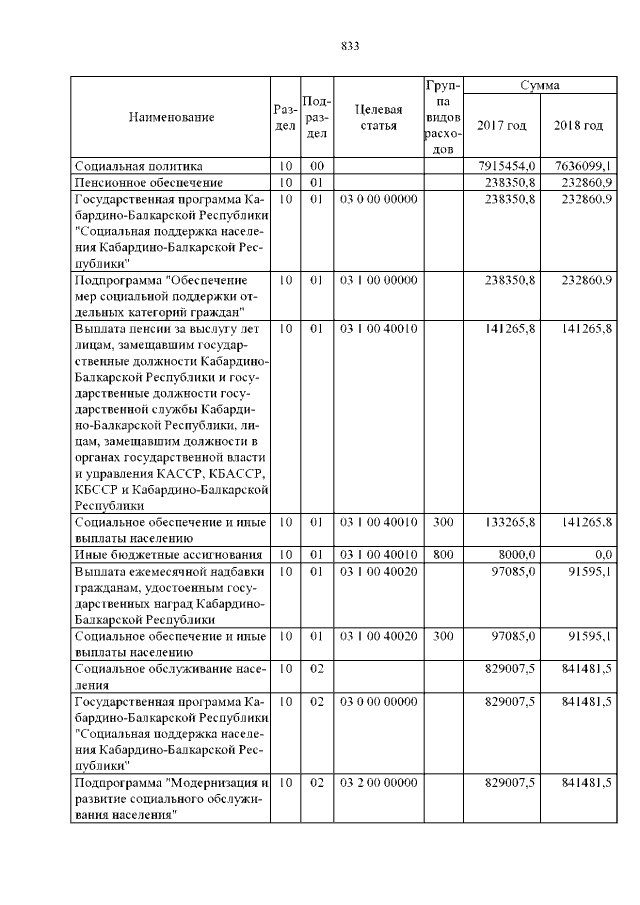 833

| Наименование | Раздел | Подраздел | Целевая статья | Группа видов расходов | Сумма 2017 год | Сумма 2018 год |
|---|---|---|---|---|---|---|
| Социальная политика | 10 | 00 | | | 7915454,0 | 7636099,1 |
| Пенсионное обеспечение | 10 | 01 | | | 238350,8 | 232860,9 |
| Государственная программа Кабардино-Балкарской Республики "Социальная поддержка населения Кабардино-Балкарской Республики" | 10 | 01 | 03 0 00 00000 | | 238350,8 | 232860,9 |
| Подпрограмма "Обеспечение мер социальной поддержки отдельных категорий граждан" | 10 | 01 | 03 1 00 00000 | | 238350,8 | 232860,9 |
| Выплата пенсии за выслугу лет лицам, замещавшим государственные должности Кабардино-Балкарской Республики и государственные должности государственной службы Кабардино-Балкарской Республики, лицам, замещавшим должности в органах государственной власти и управления КАССР, КБАССР, КБССР и Кабардино-Балкарской Республики | 10 | 01 | 03 1 00 40010 | | 141265,8 | 141265,8 |
| Социальное обеспечение и иные выплаты населению | 10 | 01 | 03 1 00 40010 | 300 | 133265,8 | 141265,8 |
| Иные бюджетные ассигнования | 10 | 01 | 03 1 00 40010 | 800 | 8000,0 | 0,0 |
| Выплата ежемесячной надбавки гражданам, удостоенным государственных наград Кабардино-Балкарской Республики | 10 | 01 | 03 1 00 40020 | | 97085,0 | 91595,1 |
| Социальное обеспечение и иные выплаты населению | 10 | 01 | 03 1 00 40020 | 300 | 97085,0 | 91595,1 |
| Социальное обслуживание населения | 10 | 02 | | | 829007,5 | 841481,5 |
| Государственная программа Кабардино-Балкарской Республики "Социальная поддержка населения Кабардино-Балкарской Республики" | 10 | 02 | 03 0 00 00000 | | 829007,5 | 841481,5 |
| Подпрограмма "Модернизация и развитие социального обслуживания населения" | 10 | 02 | 03 2 00 00000 | | 829007,5 | 841481,5 |